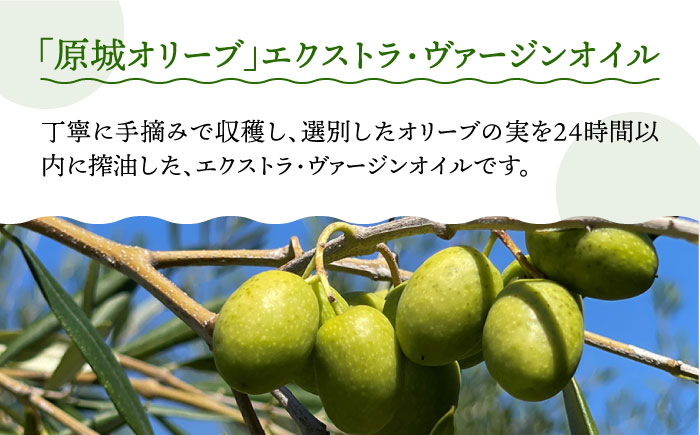 「原城オリーブ」エクストラ・ヴァージンオイル

丁寧に手摘みで収穫し、選別したオリーブの実を24時間以内に搾油した、エクストラ・ヴァージンオイルです。